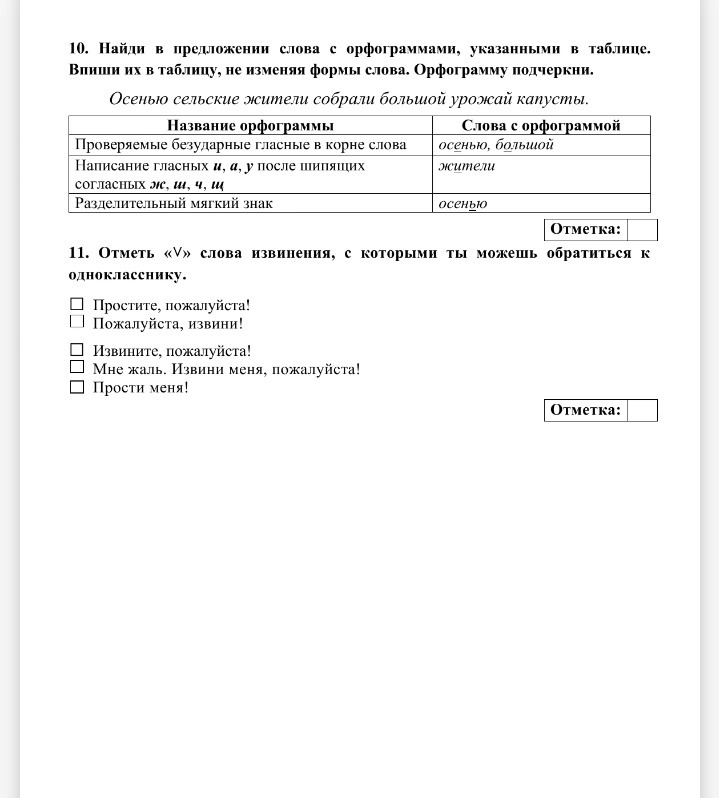 10. Найди в предложении слова с орфограммами, указанными в таблице. Впиши их в таблицу, не изменяя формы слова. Орфограмму подчеркни.

Осенью сельские жители собрали большой урожай капусты.

| Название орфограммы | Слова с орфограммой |
|---|---|
| Проверяемые безударные гласные в корне слова | осенью, большой |
| Написание гласных и, а, у после шипящих согласных ж, ш, ч, щ | жители |
| Разделительный мягкий знак | осенью |

Отметка:

11. Отметь «V» слова извинения, с которыми ты можешь обратиться к однокласснику.

☐ Простите, пожалуйста!
☐ Пожалуйста, извини!
☐ Извините, пожалуйста!
☐ Мне жаль. Извини меня, пожалуйста!
☐ Прости меня!

Отметка: